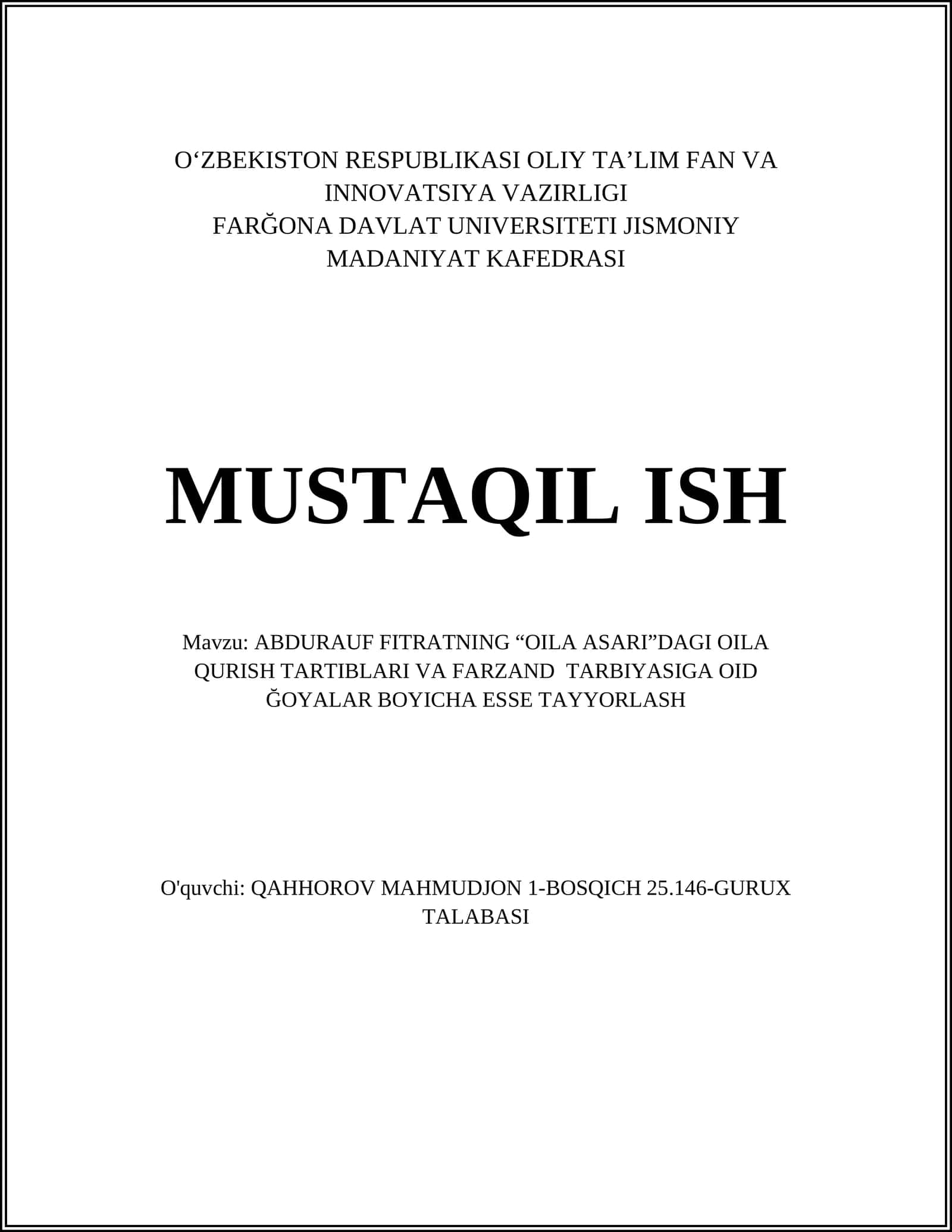 O‘ZBEKISTON RESPUBLIKASI OLIY TA’LIM FAN VA INNOVATSIYA VAZIRLIGI
FARĞONA DAVLAT UNIVERSITETI JISMONIY MADANIYAT KAFEDRASI

MUSTAQIL ISH

Mavzu: ABDURAUF FITRATNING “OILA ASARI”DAGI OILA QURISH TARTIBLARI VA FARZAND TARBIYASIGA OID ĞOYALAR BOYICHA ESSE TAYYORLASH

O'quvchi: QAHHOROV MAHMUDJON 1-BOSQICH 25.146-GURUX TALABASI